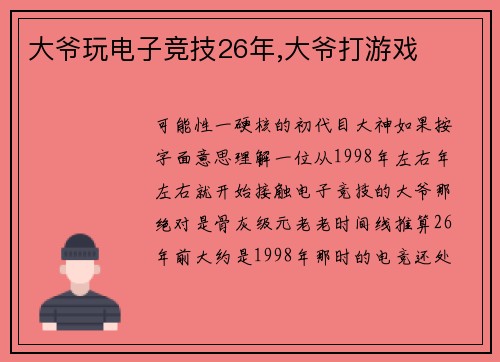 大爷玩电子竞技26年,大爷打游戏

可能性一硬核的初代目大神如果按字面意思理解一位从1998年左右年左右就开始接触电子竞技的大爷那绝对是骨灰级元老老时间线推算26年前大约是1998年那时的电竞还处